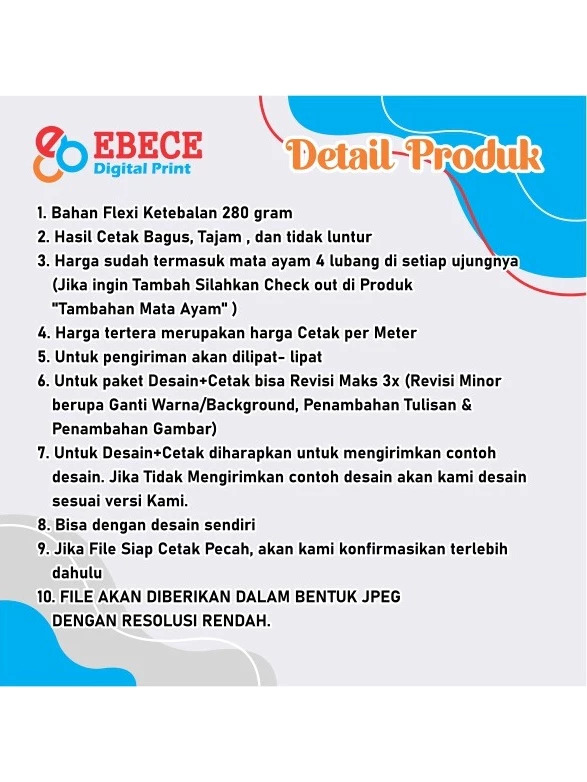 EBECE
Digital Print

Detail Produk

1. Bahan Flexi Ketebalan 280 gram
2. Hasil Cetak Bagus, Tajam , dan tidak luntur
3. Harga sudah termasuk mata ayam 4 lubang di setiap ujungnya (Jika ingin Tambah Silahkan Check out di Produk "Tambahan Mata Ayam" )
4. Harga tertera merupakan harga Cetak per Meter
5. Untuk pengiriman akan dilipat- lipat
6. Untuk paket Desain+Cetak bisa Revisi Maks 3x (Revisi Minor berupa Ganti Warna/Background, Penambahan Tulisan & Penambahan Gambar)
7. Untuk Desain+Cetak diharapkan untuk mengirimkan contoh desain. Jika Tidak Mengirimkan contoh desain akan kami desain sesuai versi Kami.
8. Bisa dengan desain sendiri
9. Jika File Siap Cetak Pecah, akan kami konfirmasikan terlebih dahulu
10. FILE AKAN DIBERIKAN DALAM BENTUK JPEG DENGAN RESOLUSI RENDAH.